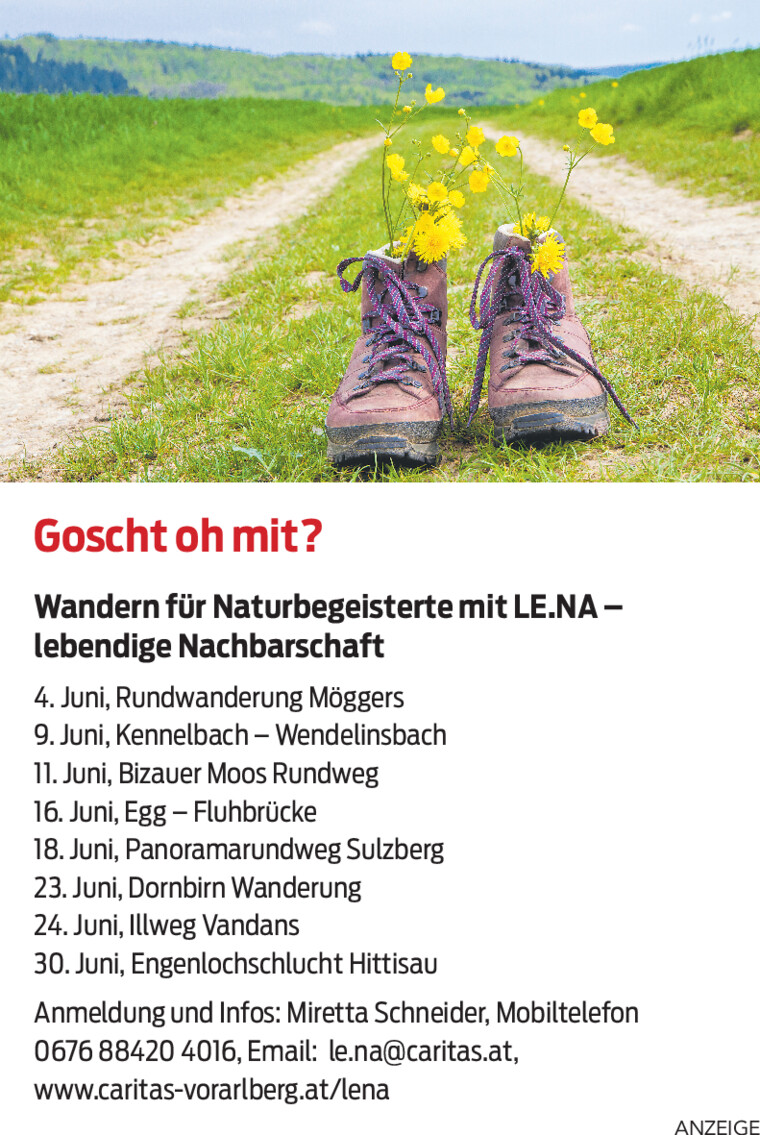 Goscht oh mit?

Wandern für Naturbegeisterte mit LE.NA – lebendige Nachbarschaft

4. Juni, Rundwanderung Möggers
9. Juni, Kennelbach – Wendelinsbach
11. Juni, Bizauer Moos Rundweg
16. Juni, Egg – Fluhbrücke
18. Juni, Panoramarundweg Sulzberg
23. Juni, Dornbirn Wanderung
24. Juni, Illweg Vandans
30. Juni, Engenlochschlucht Hittisau

Anmeldung und Infos: Miretta Schneider, Mobiltelefon 0676 88420 4016, Email: le.na@caritas.at, www.caritas-vorarlberg.at/lena

ANZEIGE